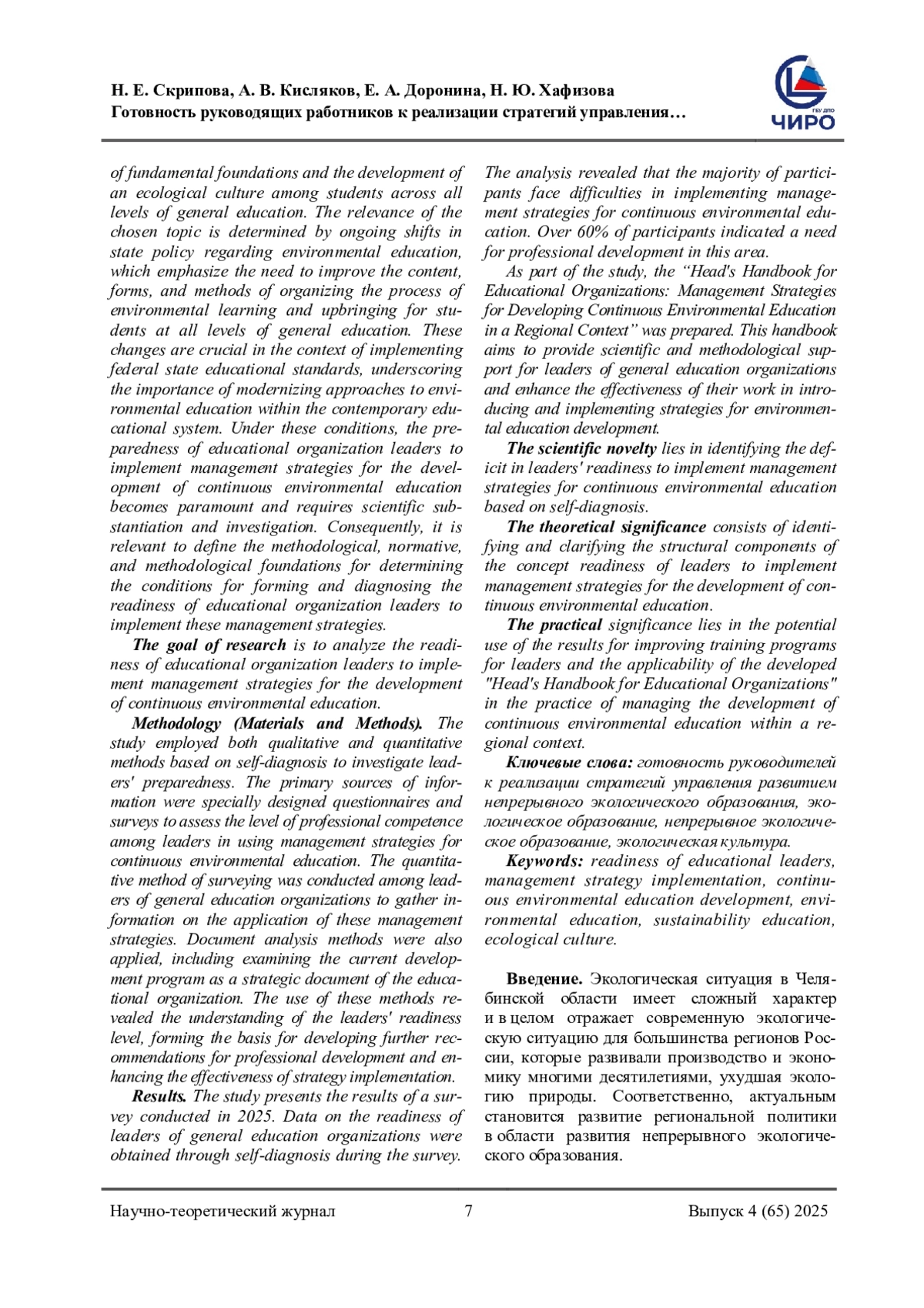 Н. Е. Скрипова, А. В. Кисляков, Е. А. Доронина, Н. Ю. Хафизова
Готовность руководящих работников к реализации стратегий управления…

ГБУ ДПО
ЧИРО

of fundamental foundations and the development of an ecological culture among students across all levels of general education. The relevance of the chosen topic is determined by ongoing shifts in state policy regarding environmental education, which emphasize the need to improve the content, forms, and methods of organizing the process of environmental learning and upbringing for students at all levels of general education. These changes are crucial in the context of implementing federal state educational standards, underscoring the importance of modernizing approaches to environmental education within the contemporary educational system. Under these conditions, the preparedness of educational organization leaders to implement management strategies for the development of continuous environmental education becomes paramount and requires scientific substantiation and investigation. Consequently, it is relevant to define the methodological, normative, and methodological foundations for determining the conditions for forming and diagnosing the readiness of educational organization leaders to implement these management strategies.

The goal of research is to analyze the readiness of educational organization leaders to implement management strategies for the development of continuous environmental education.

Methodology (Materials and Methods). The study employed both qualitative and quantitative methods based on self-diagnosis to investigate leaders' preparedness. The primary sources of information were specially designed questionnaires and surveys to assess the level of professional competence among leaders in using management strategies for continuous environmental education. The quantitative method of surveying was conducted among leaders of general education organizations to gather information on the application of these management strategies. Document analysis methods were also applied, including examining the current development program as a strategic document of the educational organization. The use of these methods revealed the understanding of the leaders' readiness level, forming the basis for developing further recommendations for professional development and enhancing the effectiveness of strategy implementation.

Results. The study presents the results of a survey conducted in 2025. Data on the readiness of leaders of general education organizations were obtained through self-diagnosis during the survey. The analysis revealed that the majority of participants face difficulties in implementing management strategies for continuous environmental education. Over 60% of participants indicated a need for professional development in this area.

As part of the study, the “Head's Handbook for Educational Organizations: Management Strategies for Developing Continuous Environmental Education in a Regional Context” was prepared. This handbook aims to provide scientific and methodological support for leaders of general education organizations and enhance the effectiveness of their work in introducing and implementing strategies for environmental education development.

The scientific novelty lies in identifying the deficit in leaders' readiness to implement management strategies for continuous environmental education based on self-diagnosis.

The theoretical significance consists of identifying and clarifying the structural components of the concept readiness of leaders to implement management strategies for the development of continuous environmental education.

The practical significance lies in the potential use of the results for improving training programs for leaders and the applicability of the developed "Head's Handbook for Educational Organizations" in the practice of managing the development of continuous environmental education within a regional context.

Ключевые слова: готовность руководителей к реализации стратегий управления развитием непрерывного экологического образования, экологическое образование, непрерывное экологическое образование, экологическая культура.

Keywords: readiness of educational leaders, management strategy implementation, continuous environmental education development, environmental education, sustainability education, ecological culture.

Введение. Экологическая ситуация в Челябинской области имеет сложный характер и в целом отражает современную экологическую ситуацию для большинства регионов России, которые развивали производство и экономику многими десятилетиями, ухудшая экологию природы. Соответственно, актуальным становится развитие региональной политики в области развития непрерывного экологического образования.

Научно-теоретический журнал 7 Выпуск 4 (65) 2025